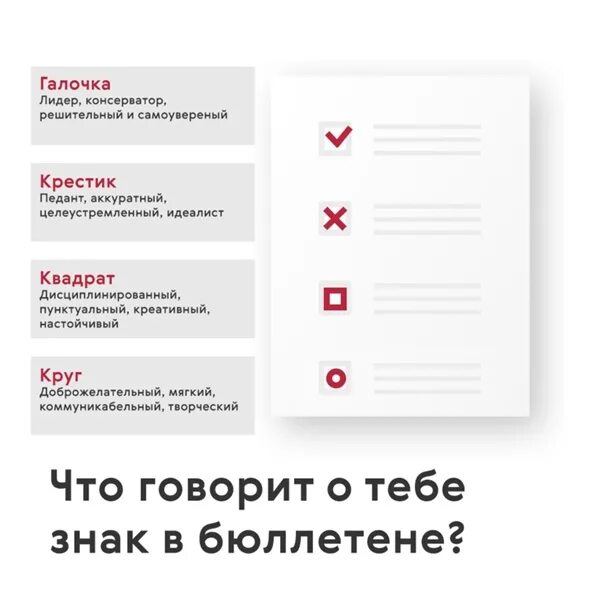 Галочка
Лидер, консерватор, решительный и самоувереный

Крестик
Педант, аккуратный, целеустремленный, идеалист

Квадрат
Дисциплинированный, пунктуальный, креативный, настойчивый

Круг
Доброжелательный, мягкий, коммуникабельный, творческий

Что говорит о тебе знак в бюллетене?